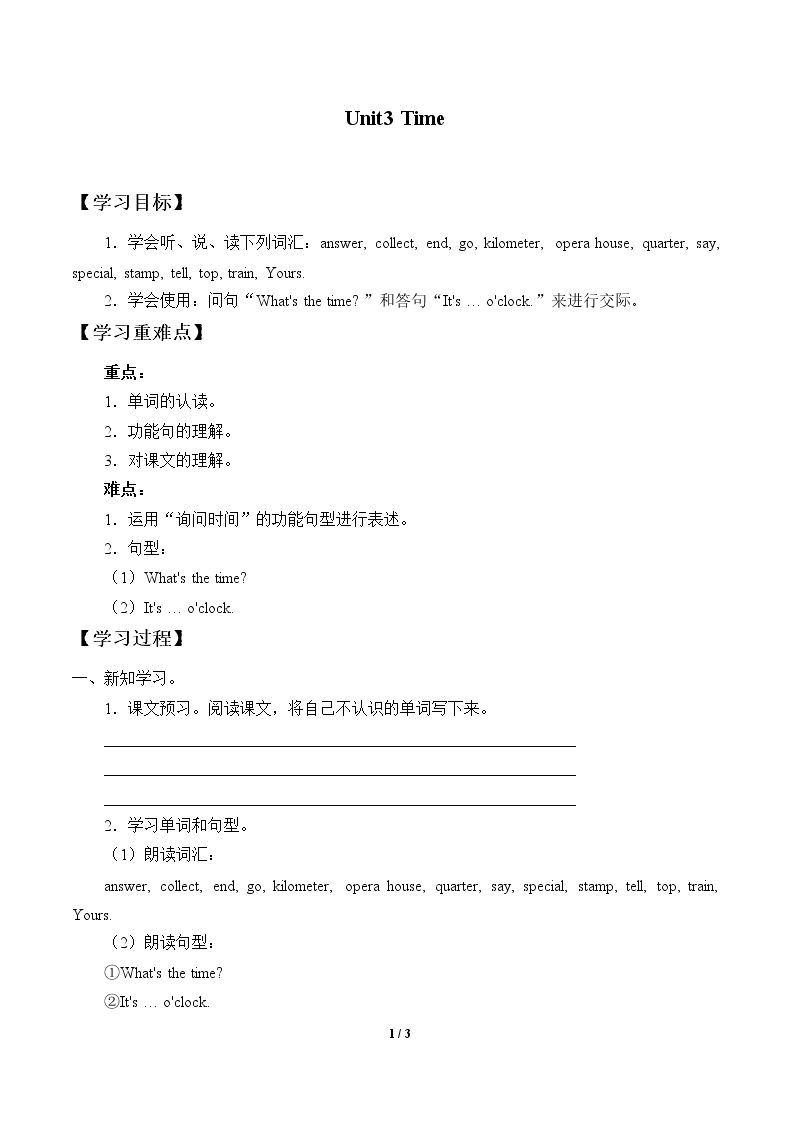 Unit3 Time

【学习目标】

1.学会听、说、读下列词汇:answer, collect, end, go, kilometer, opera house, quarter, say, special, stamp, tell, top, train, Yours.

2.学会使用:问句“What's the time?”和答句“It's … o'clock.”来进行交际。

【学习重难点】

重点:

1.单词的认读。

2.功能句的理解。

3.对课文的理解。

难点:

1.运用“询问时间”的功能句型进行表述。

2.句型:

(1)What's the time?

(2)It's … o'clock.

【学习过程】

一、新知学习。

1.课文预习。阅读课文,将自己不认识的单词写下来。

____
____
____

2.学习单词和句型。

(1)朗读词汇:

answer, collect, end, go, kilometer, opera house, quarter, say, special, stamp, tell, top, train, Yours.

(2)朗读句型:

①What's the time?

②It's … o'clock.

1 / 3